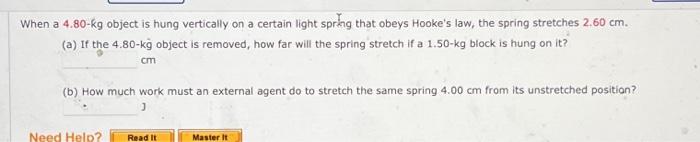 When a 4.80-kg object is hung vertically on a certain light spring that obeys Hooke's law, the spring stretches 2.60 cm.

(a) If the 4.80-kg object is removed, how far will the spring stretch if a 1.50-kg block is hung on it?

cm

(b) How much work must an external agent do to stretch the same spring 4.00 cm from its unstretched position?

J

Need Help? Read It Master It